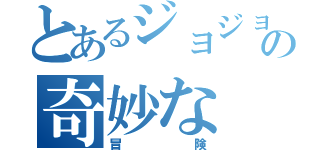 とあるジョジョの
奇妙な
冒険